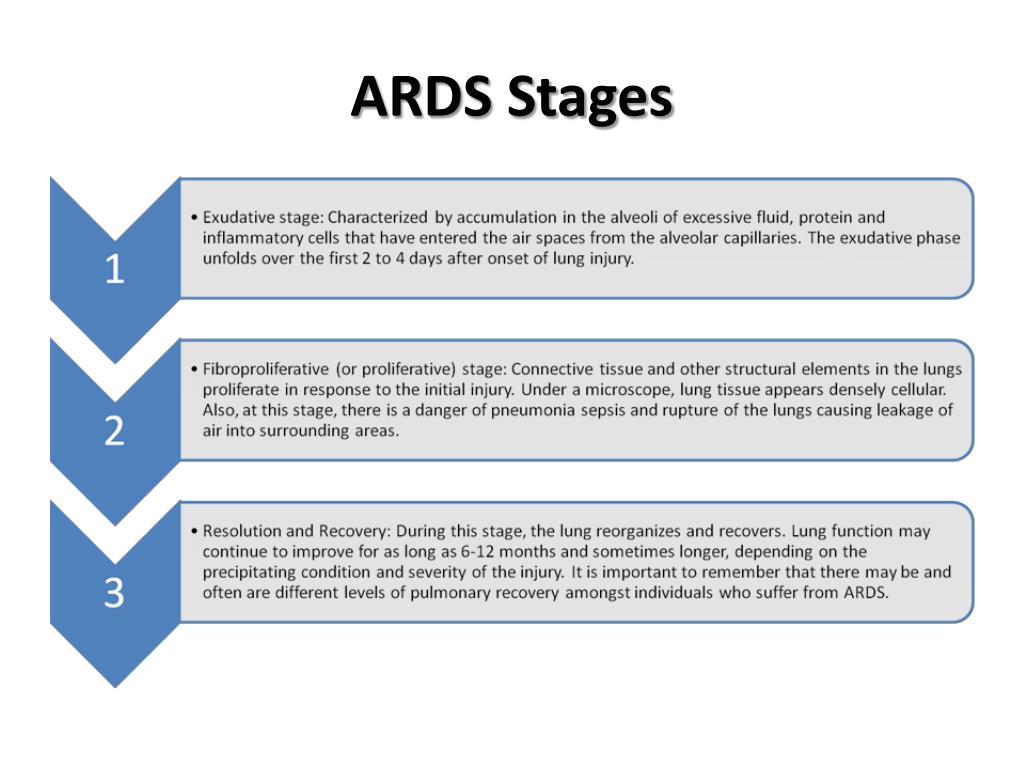 ARDS Stages

1

• Exudative stage: Characterized by accumulation in the alveoli of excessive fluid, protein and inflammatory cells that have entered the air spaces from the alveolar capillaries. The exudative phase unfolds over the first 2 to 4 days after onset of lung injury.

2

• Fibroproliferative (or proliferative) stage: Connective tissue and other structural elements in the lungs proliferate in response to the initial injury. Under a microscope, lung tissue appears densely cellular. Also, at this stage, there is a danger of pneumonia sepsis and rupture of the lungs causing leakage of air into surrounding areas.

3

• Resolution and Recovery: During this stage, the lung reorganizes and recovers. Lung function may continue to improve for as long as 6-12 months and sometimes longer, depending on the precipitating condition and severity of the injury. It is important to remember that there may be and often are different levels of pulmonary recovery amongst individuals who suffer from ARDS.